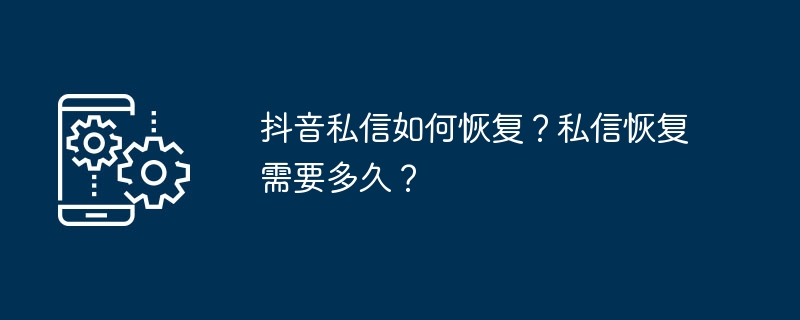 抖音私信如何恢复？私信恢复需要多久？